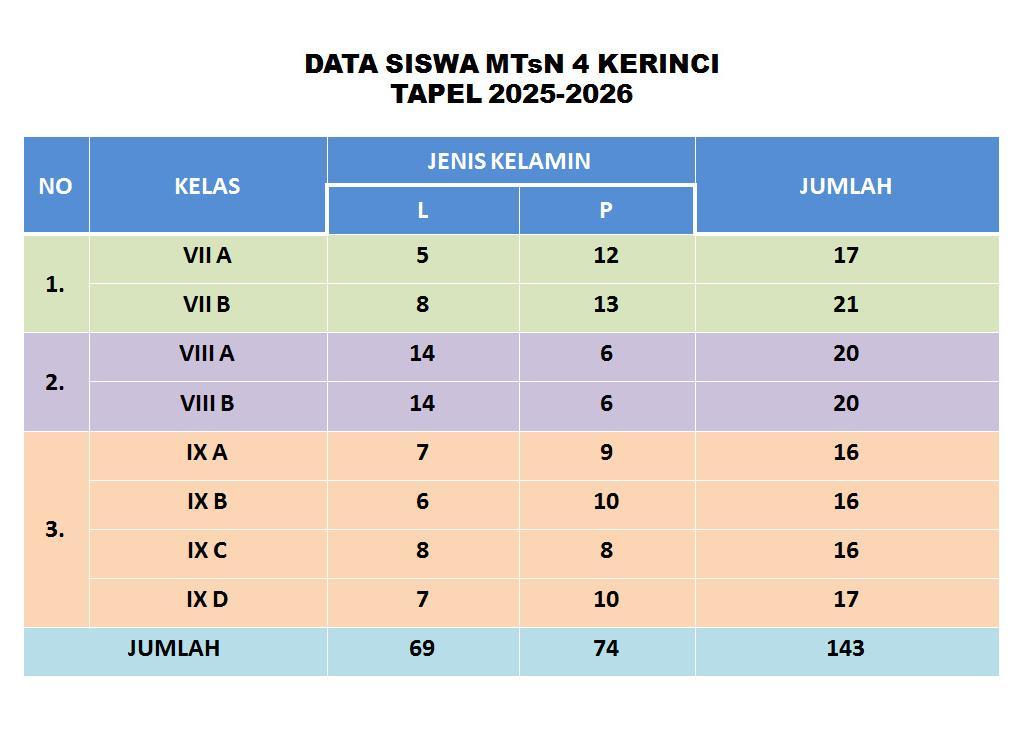 DATA SISWA MTsN 4 KERINCI
TAPEL 2025-2026

| NO | KELAS | JENIS KELAMIN | | JUMLAH |
|---|---|---|---|---|
| | | L | P | |
| 1. | VII A | 5 | 12 | 17 |
| | VII B | 8 | 13 | 21 |
| 2. | VIII A | 14 | 6 | 20 |
| | VIII B | 14 | 6 | 20 |
| 3. | IX A | 7 | 9 | 16 |
| | IX B | 6 | 10 | 16 |
| | IX C | 8 | 8 | 16 |
| | IX D | 7 | 10 | 17 |
| JUMLAH | | 69 | 74 | 143 |